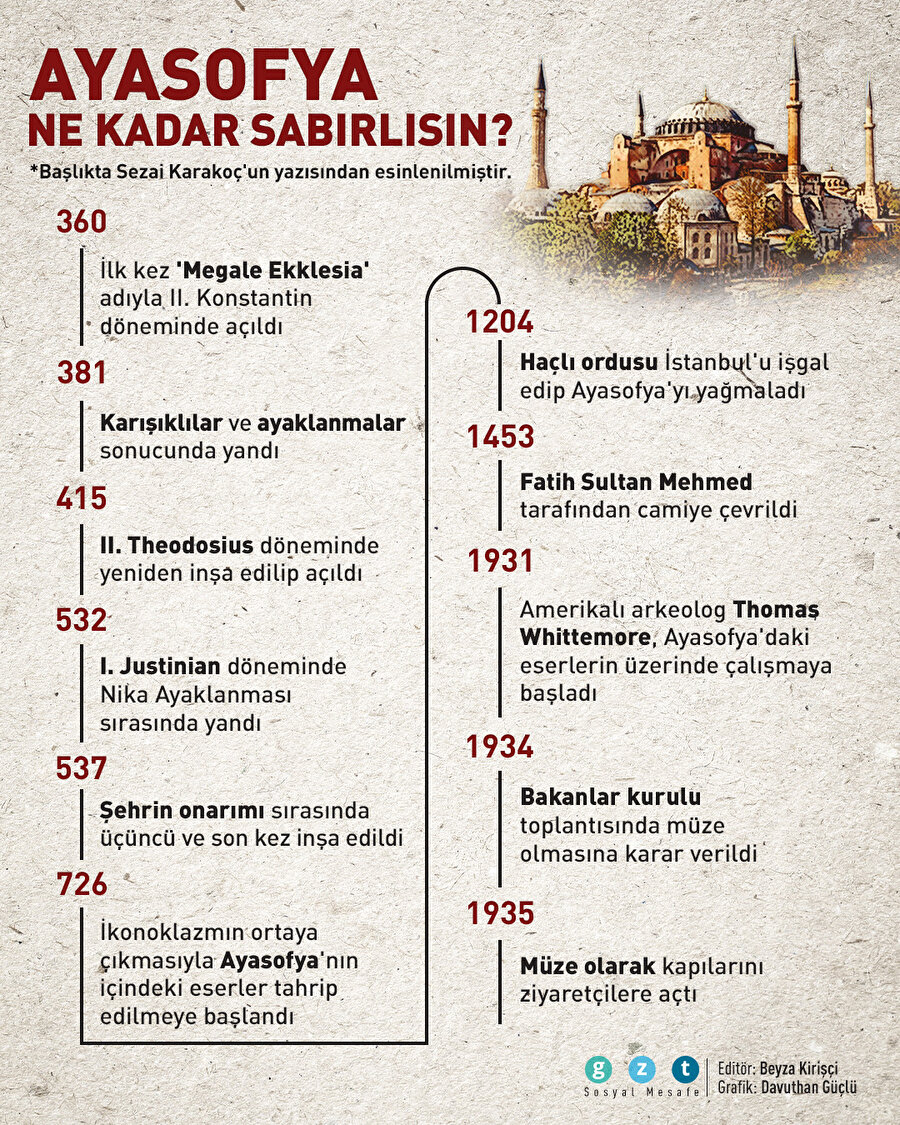 AYASOFYA
NE KADAR SABIRLISIN?

*Başlıkta Sezai Karakoç'un yazısından esinlenilmiştir.

360
İlk kez 'Megale Ekklesia' adıyla II. Konstantin döneminde açıldı

381
Karışıklılar ve ayaklanmalar sonucunda yandı

415
II. Theodosius döneminde yeniden inşa edilip açıldı

532
I. Justinian döneminde Nika Ayaklanması sırasında yandı

537
Şehrin onarımı sırasında üçüncü ve son kez inşa edildi

726
İkonoklazmın ortaya çıkmasıyla Ayasofya'nın içindeki eserler tahrip edilmeye başlandı

1204
Haçlı ordusu İstanbul'u işgal edip Ayasofya'yı yağmaladı

1453
Fatih Sultan Mehmed tarafından camiye çevrildi

1931
Amerikalı arkeolog Thomas Whittemore, Ayasofya'daki eserlerin üzerinde çalışmaya başladı

1934
Bakanlar kurulu toplantısında müze olmasına karar verildi

1935
Müze olarak kapılarını ziyaretçilere açtı

g z t
Sosyal Mesafe
Editör: Beyza Kirişçi
Grafik: Davuthan Güçlü